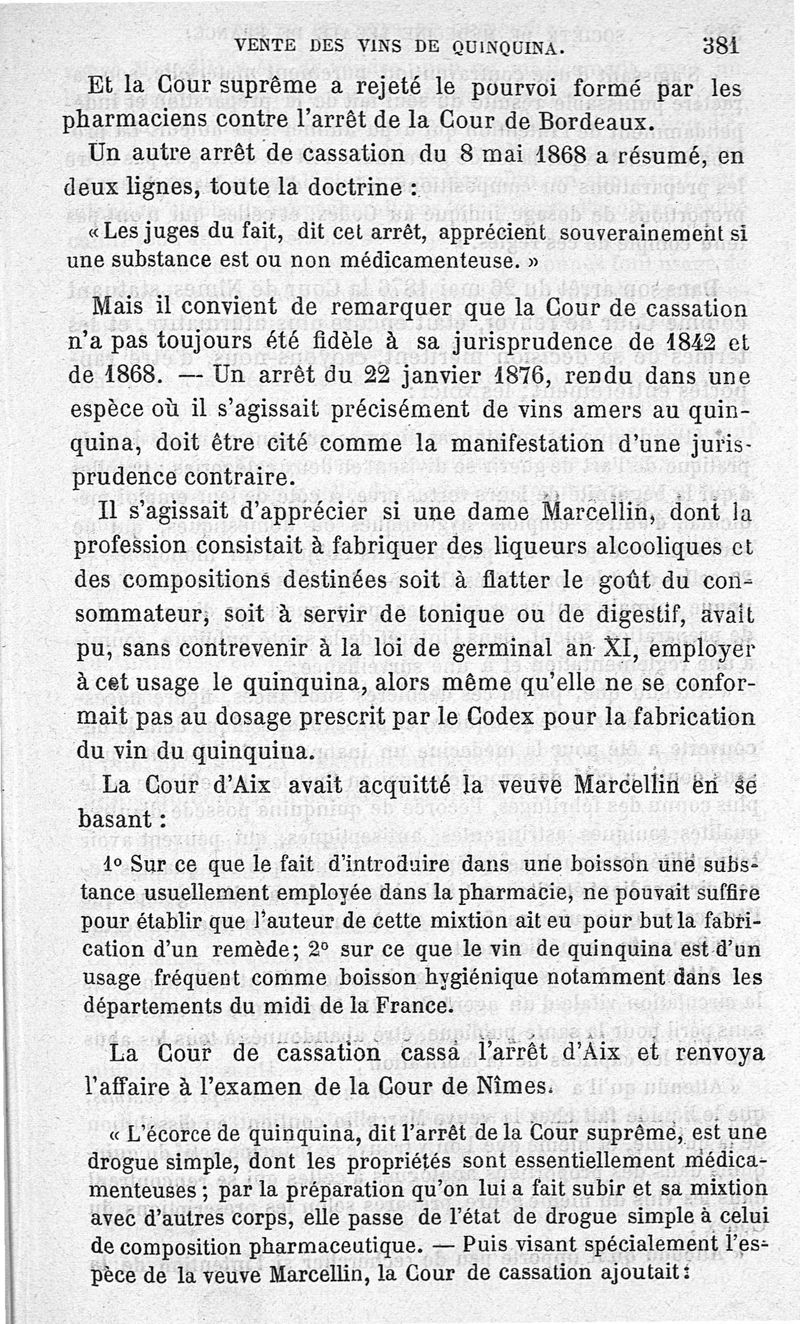 VENTE DES VINS DE QUINQUINA. 381

Et la Cour suprême a rejeté le pourvoi formé par les pharmaciens contre l'arrêt de la Cour de Bordeaux.

Un autre arrêt de cassation du 8 mai 1868 a résumé, en deux lignes, toute la doctrine :

« Les juges du fait, dit cet arrêt, apprécient souverainement si une substance est ou non médicamenteuse. »

Mais il convient de remarquer que la Cour de cassation n'a pas toujours été fidèle à sa jurisprudence de 1842 et de 1868. — Un arrêt du 22 janvier 1876, rendu dans une espèce où il s'agissait précisément de vins amers au quinquina, doit être cité comme la manifestation d'une jurisprudence contraire.

Il s'agissait d'apprécier si une dame Marcellin, dont la profession consistait à fabriquer des liqueurs alcooliques et des compositions destinées soit à flatter le goût du consommateur, soit à servir de tonique ou de digestif, avait pu, sans contrevenir à la loi de germinal an XI, employer à cet usage le quinquina, alors même qu'elle ne se conformait pas au dosage prescrit par le Codex pour la fabrication du vin du quinquina.

La Cour d'Aix avait acquitté la veuve Marcellin en se basant :

1° Sur ce que le fait d'introduire dans une boisson une substance usuellement employée dans la pharmacie, ne pouvait suffire pour établir que l'auteur de cette mixtion ait eu pour but la fabrication d'un remède; 2° sur ce que le vin de quinquina est d'un usage fréquent comme boisson hygiénique notamment dans les départements du midi de la France.

La Cour de cassation cassa l'arrêt d'Aix et renvoya l'affaire à l'examen de la Cour de Nîmes.

« L'écorce de quinquina, dit l'arrêt de la Cour suprême, est une drogue simple, dont les propriétés sont essentiellement médicamenteuses ; par la préparation qu'on lui a fait subir et sa mixtion avec d'autres corps, elle passe de l'état de drogue simple à celui de composition pharmaceutique. — Puis visant spécialement l'espèce de la veuve Marcellin, la Cour de cassation ajoutait :